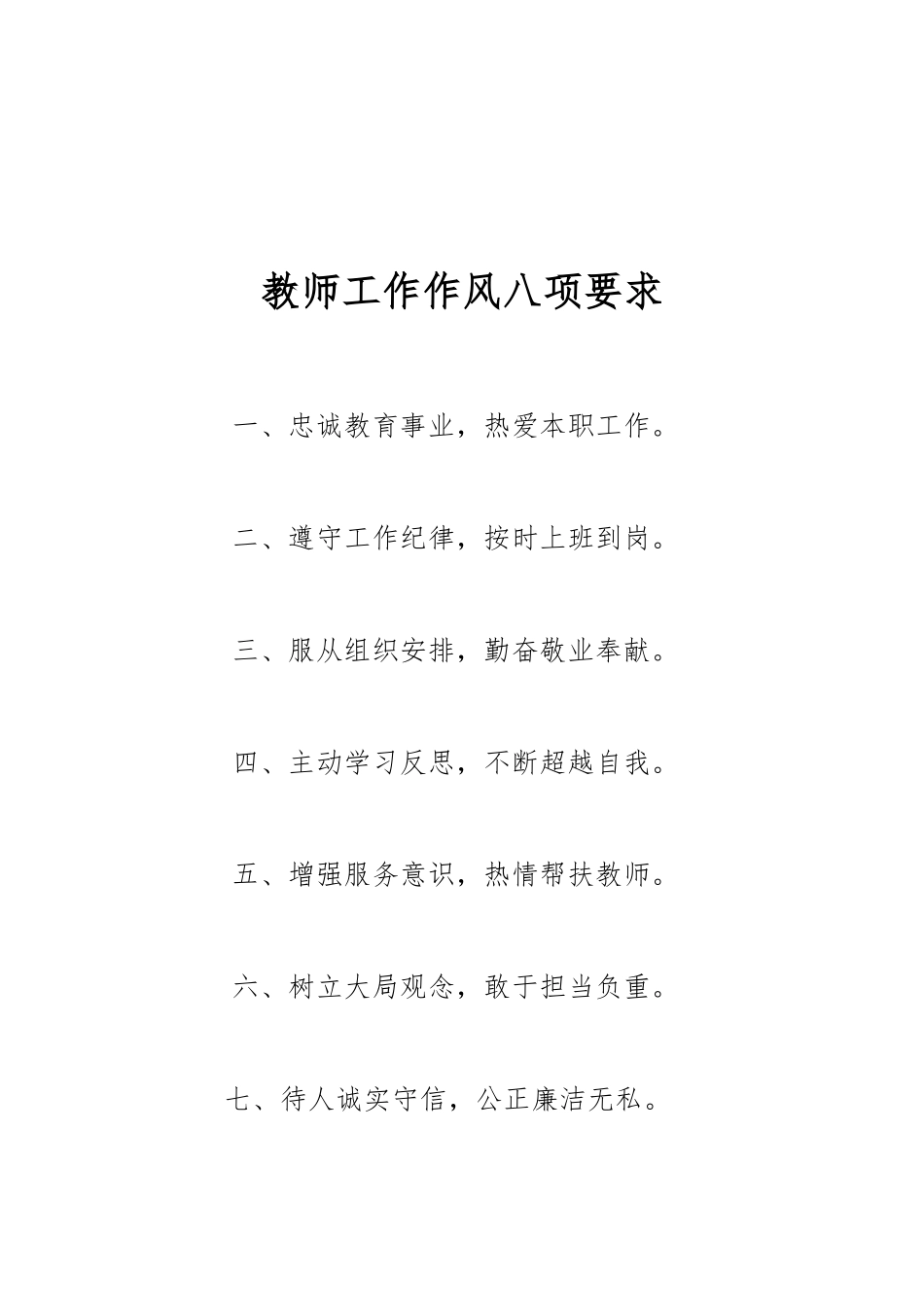 教师工作作风八项要求

一、忠诚教育事业，热爱本职工作。

二、遵守工作纪律，按时上班到岗。

三、服从组织安排，勤奋敬业奉献。

四、主动学习反思，不断超越自我。

五、增强服务意识，热情帮扶教师。

六、树立大局观念，敢于担当负重。

七、待人诚实守信，公正廉洁无私。